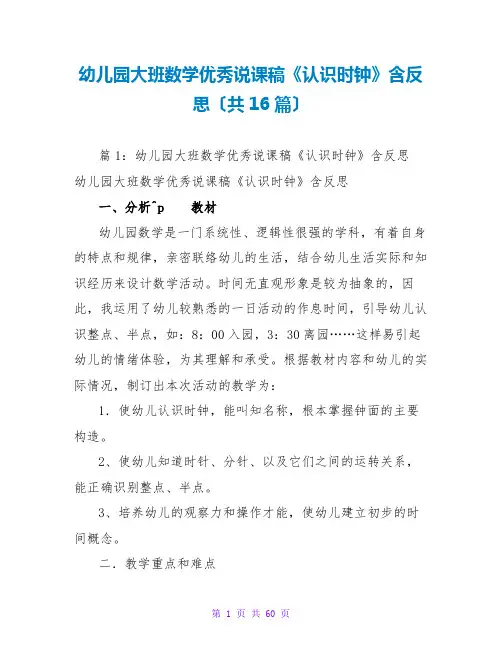 幼儿园大班数学优秀说课稿《认识时钟》含反思〔共16篇〕

篇1：幼儿园大班数学优秀说课稿《认识时钟》含反思
幼儿园大班数学优秀说课稿《认识时钟》含反思

一、分析^p　　教材

幼儿园数学是一门系统性、逻辑性很强的学科，有着自身的特点和规律，亲密联络幼儿的生活，结合幼儿生活实际和知识经历来设计数学活动。时间无直观形象是较为抽象的，因此，我运用了幼儿较熟悉的一日活动的作息时间，引导幼儿认识整点、半点，如：8：00入园，3：30离园……这样易引起幼儿的情绪体验，为其理解和承受。根据教材内容和幼儿的实际情况，制订出本次活动的教学为：

1．使幼儿认识时钟，能叫知名称，根本掌握钟面的主要构造。

2、使幼儿知道时针、分针、以及它们之间的运转关系，能正确识别整点、半点。

3、培养幼儿的观察力和操作才能，使幼儿建立初步的时间概念。

二．教学重点和难点

第 1 页 共 60 页